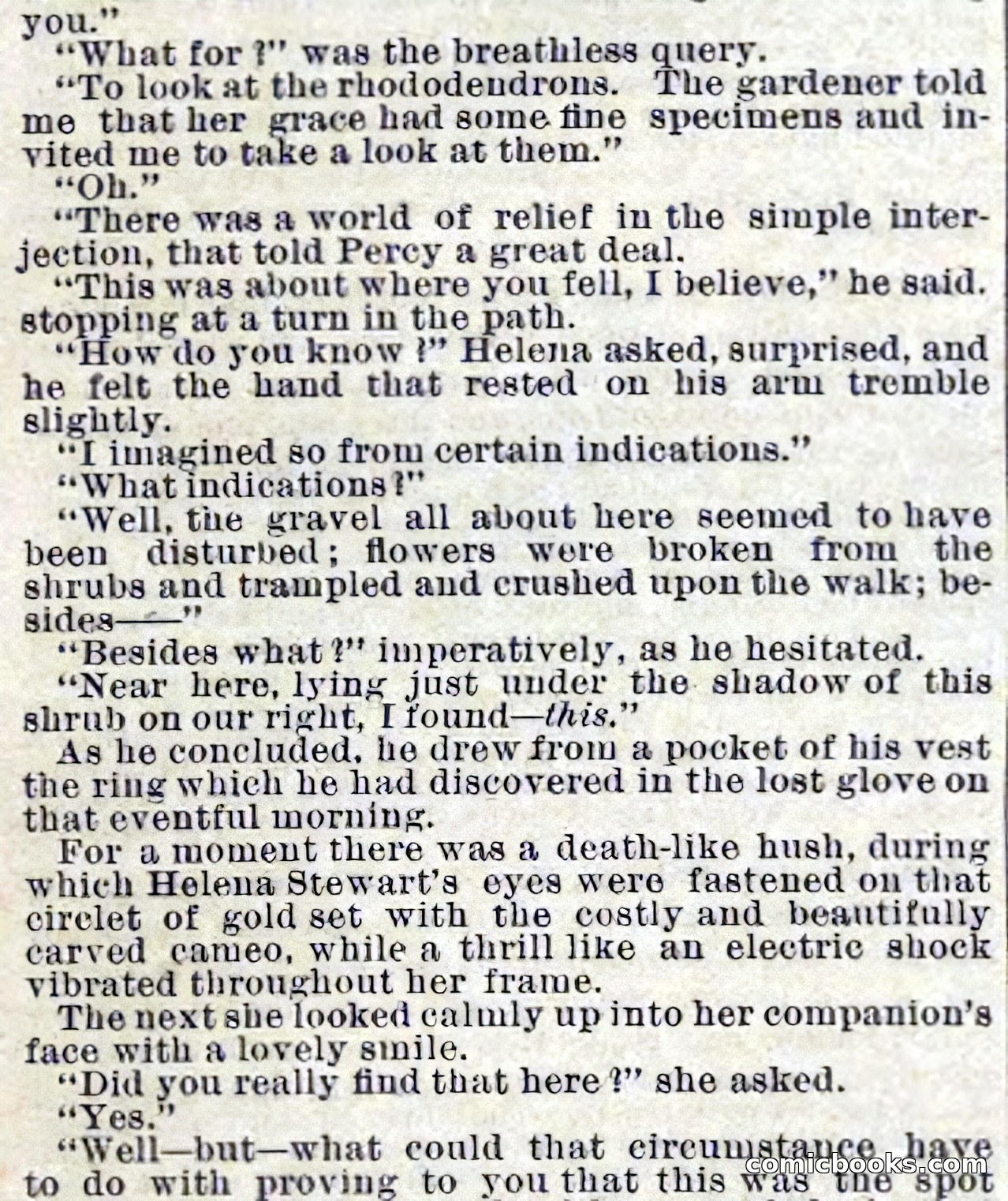 you."

"What for?" was the breathless query.

"To look at the rhododendrons. The gardener told me that her grace had some fine specimens and invited me to take a look at them."

"Oh."

"There was a world of relief in the simple interjection, that told Percy a great deal.

"This was about where you fell, I believe," he said. stopping at a turn in the path.

"How do you know?" Helena asked, surprised, and he felt the hand that rested on his arm tremble slightly.

"I imagined so from certain indications."

"What indications?"

"Well, the gravel all about here seemed to have been disturbed; flowers were broken from the shrubs and trampled and crushed upon the walk; besides——"

"Besides what?" imperatively, as he hesitated.

"Near here, lying just under the shadow of this shrub on our right, I found—this."

As he concluded, he drew from a pocket of his vest the ring which he had discovered in the lost glove on that eventful morning.

For a moment there was a death-like hush, during which Helena Stewart's eyes were fastened on that circlet of gold set with the costly and beautifully carved cameo, while a thrill like an electric shock vibrated throughout her frame.

The next she looked calmly up into her companion's face with a lovely smile.

"Did you really find that here?" she asked.

"Yes."

"Well—but—what could that circumstance have to do with proving to you that this was the spot

comicbooks.com